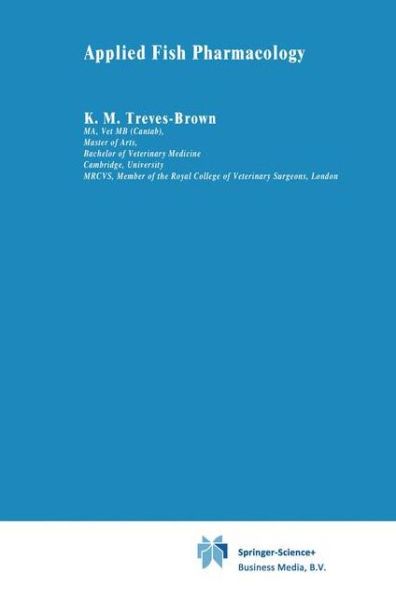 Applied Fish Pharmacology

K. M. Treves-Brown

MA, Vet MB (Cantab),
Master of Arts,
Bachelor of Veterinary Medicine
Cambridge, University
MRCVS, Member of the Royal College of Veterinary Surgeons, London

Springer-Science+
Business Media, B.V.